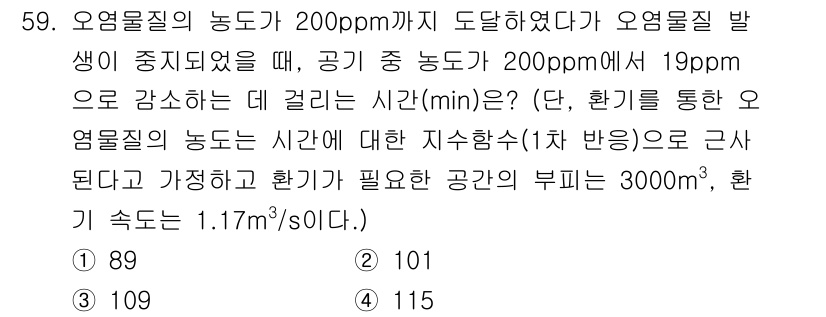 59. 오염물질의 농도가 200ppm까지 도달하였다가 오염물질 발생이 중지되었을 때, 공기 중 농도가 200ppm에서 19ppm으로 감소하는 데 걸리는 시간(min)은? (단, 환기를 통한 오염물질의 농도는 시간에 대한 지수함수(1차 반응)으로 근사된다고 가정하고 환기가 필요한 공간의 부피는 $3000m^3$, 환기 속도는 $1.17m^3/s$이다.)

① 89
② 101
③ 109
④ 115